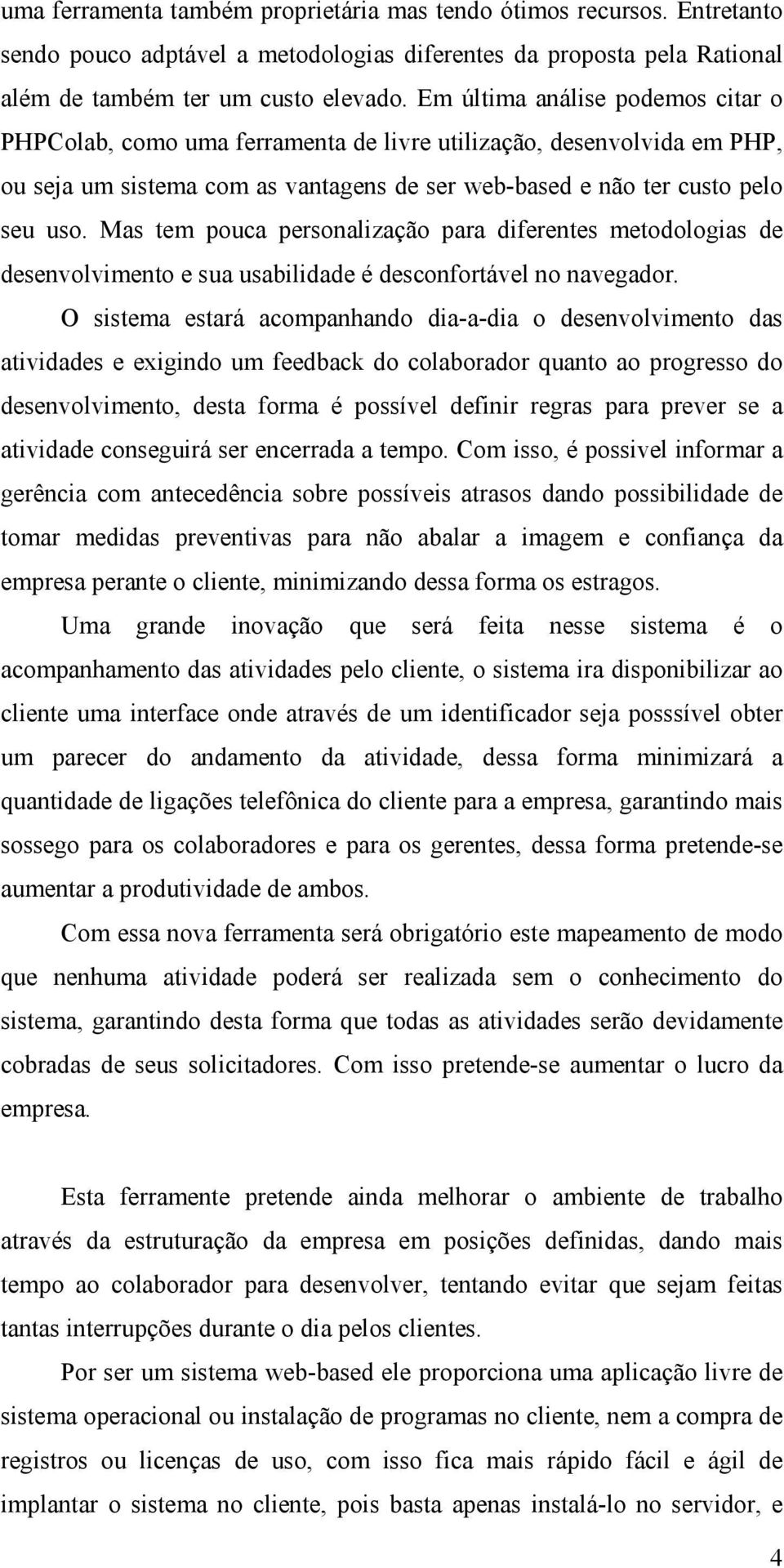 uma ferramenta também proprietária mas tendo ótimos recursos. Entretanto sendo pouco adptável a metodologias diferentes da proposta pela Rational além de também ter um custo elevado. Em última análise podemos citar o PHPColab, como uma ferramenta de livre utilização, desenvolvida em PHP, ou seja um sistema com as vantagens de ser web-based e não ter custo pelo seu uso. Mas tem pouca personalização para diferentes metodologias de desenvolvimento e sua usabilidade é desconfortável no navegador.

O sistema estará acompanhando dia-a-dia o desenvolvimento das atividades e exigindo um feedback do colaborador quanto ao progresso do desenvolvimento, desta forma é possível definir regras para prever se a atividade conseguirá ser encerrada a tempo. Com isso, é possivel informar a gerência com antecedência sobre possíveis atrasos dando possibilidade de tomar medidas preventivas para não abalar a imagem e confiança da empresa perante o cliente, minimizando dessa forma os estragos.

Uma grande inovação que será feita nesse sistema é o acompanhamento das atividades pelo cliente, o sistema ira disponibilizar ao cliente uma interface onde através de um identificador seja posssível obter um parecer do andamento da atividade, dessa forma minimizará a quantidade de ligações telefônica do cliente para a empresa, garantindo mais sossego para os colaboradores e para os gerentes, dessa forma pretende-se aumentar a produtividade de ambos.

Com essa nova ferramenta será obrigatório este mapeamento de modo que nenhuma atividade poderá ser realizada sem o conhecimento do sistema, garantindo desta forma que todas as atividades serão devidamente cobradas de seus solicitadores. Com isso pretende-se aumentar o lucro da empresa.

Esta ferramente pretende ainda melhorar o ambiente de trabalho através da estruturação da empresa em posições definidas, dando mais tempo ao colaborador para desenvolver, tentando evitar que sejam feitas tantas interrupções durante o dia pelos clientes.

Por ser um sistema web-based ele proporciona uma aplicação livre de sistema operacional ou instalação de programas no cliente, nem a compra de registros ou licenças de uso, com isso fica mais rápido fácil e ágil de implantar o sistema no cliente, pois basta apenas instalá-lo no servidor, e

4